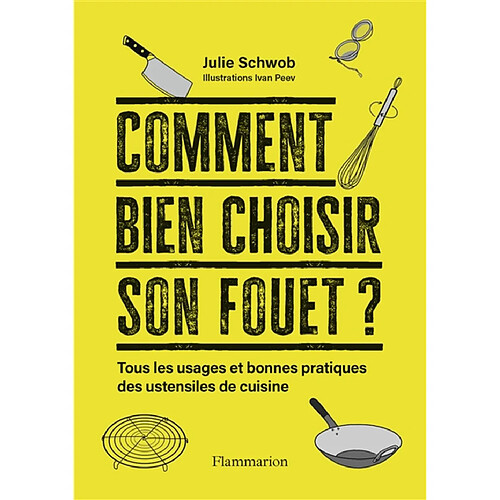 Julie Schwob
Illustrations Ivan Peev

COMMENT BIEN CHOISIR SON FOUET ?

Tous les usages et bonnes pratiques des ustensiles de cuisine

Flammarion